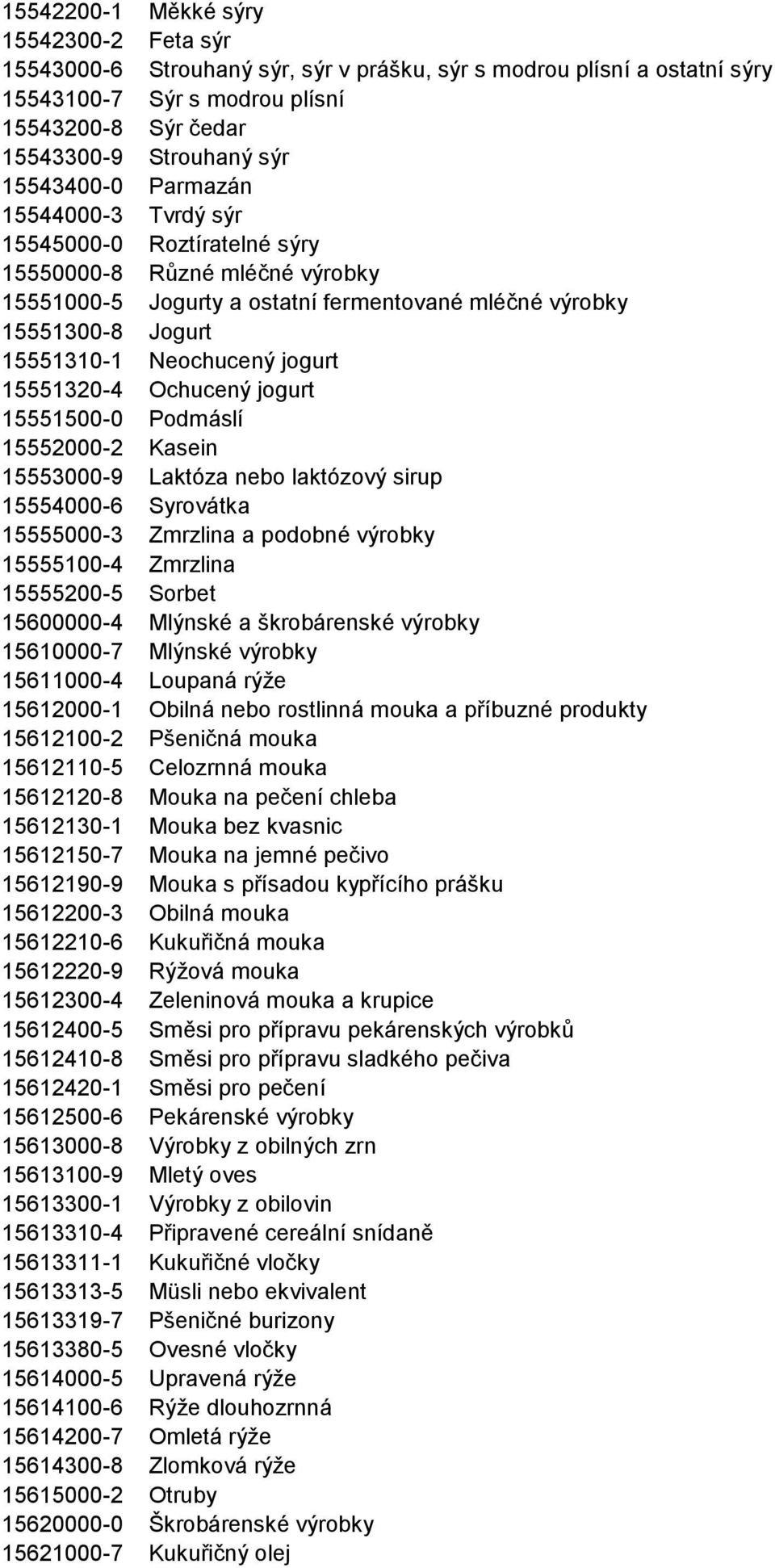 15542200-1 Měkké sýry
15542300-2 Feta sýr
15543000-6 Strouhaný sýr, sýr v prášku, sýr s modrou plísní a ostatní sýry
15543100-7 Sýr s modrou plísní
15543200-8 Sýr čedar
15543300-9 Strouhaný sýr
15543400-0 Parmazán
15544000-3 Tvrdý sýr
15545000-0 Roztíratelné sýry
15550000-8 Různé mléčné výrobky
15551000-5 Jogurty a ostatní fermentované mléčné výrobky
15551300-8 Jogurt
15551310-1 Neochucený jogurt
15551320-4 Ochucený jogurt
15551500-0 Podmáslí
15552000-2 Kasein
15553000-9 Laktóza nebo laktózový sirup
15554000-6 Syrovátka
15555000-3 Zmrzlina a podobné výrobky
15555100-4 Zmrzlina
15555200-5 Sorbet
15600000-4 Mlýnské a škrobárenské výrobky
15610000-7 Mlýnské výrobky
15611000-4 Loupaná rýže
15612000-1 Obilná nebo rostlinná mouka a příbuzné produkty
15612100-2 Pšeničná mouka
15612110-5 Celozrnná mouka
15612120-8 Mouka na pečení chleba
15612130-1 Mouka bez kvasnic
15612150-7 Mouka na jemné pečivo
15612190-9 Mouka s přísadou kypřícího prášku
15612200-3 Obilná mouka
15612210-6 Kukuřičná mouka
15612220-9 Rýžová mouka
15612300-4 Zeleninová mouka a krupice
15612400-5 Směsi pro přípravu pekárenských výrobků
15612410-8 Směsi pro přípravu sladkého pečiva
15612420-1 Směsi pro pečení
15612500-6 Pekárenské výrobky
15613000-8 Výrobky z obilných zrn
15613100-9 Mletý oves
15613300-1 Výrobky z obilovin
15613310-4 Připravené cereální snídaně
15613311-1 Kukuřičné vločky
15613313-5 Müsli nebo ekvivalent
15613319-7 Pšeničné burizony
15613380-5 Ovesné vločky
15614000-5 Upravená rýže
15614100-6 Rýže dlouhozrnná
15614200-7 Omletá rýže
15614300-8 Zlomková rýže
15615000-2 Otruby
15620000-0 Škrobárenské výrobky
15621000-7 Kukuřičný olej